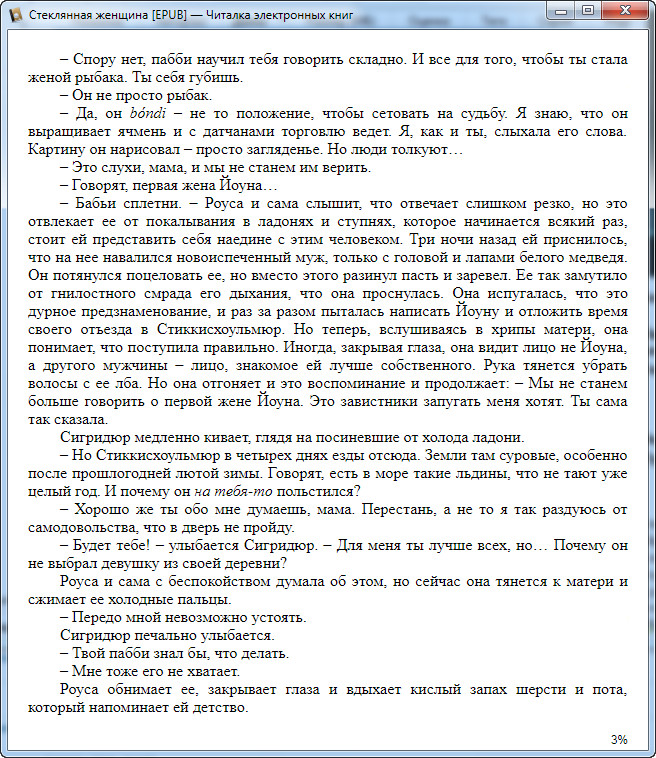 Стеклянная женщина [EPUB] — Читалка электронных книг

– Спору нет, пабби научил тебя говорить складно. И все для того, чтобы ты стала женой рыбака. Ты себя губишь.

– Он не просто рыбак.

– Да, он bóndi – не то положение, чтобы сетовать на судьбу. Я знаю, что он выращивает ячмень и с датчанами торговлю ведет. Я, как и ты, слыхала его слова. Картину он нарисовал – просто загляденье. Но люди толкуют…

– Это слухи, мама, и мы не станем им верить.

– Говорят, первая жена Йоуна…

– Бабьи сплетни. – Роуса и сама слышит, что отвечает слишком резко, но это отвлекает ее от покалывания в ладонях и ступнях, которое начинается всякий раз, стоит ей представить себя наедине с этим человеком. Три ночи назад ей приснилось, что на нее навалился новоиспеченный муж, только с головой и лапами белого медведя. Он потянулся поцеловать ее, но вместо этого разинул пасть и заревел. Ее так замутило от гнилостного смрада его дыхания, что она проснулась. Она испугалась, что это дурное предзнаменование, и раз за разом пыталась написать Йоуну и отложить время своего отъезда в Стиккисхоульмюр. Но теперь, вслушиваясь в хрипы матери, она понимает, что поступила правильно. Иногда, закрывая глаза, она видит лицо не Йоуна, а другого мужчины – лицо, знакомое ей лучше собственного. Рука тянется убрать волосы с ее лба. Но она отгоняет и это воспоминание и продолжает: – Мы не станем больше говорить о первой жене Йоуна. Это завистники запугать меня хотят. Ты сама так сказала.

Сигридюр медленно кивает, глядя на посиневшие от холода ладони.

– Но Стиккисхоульмюр в четырех днях езды отсюда. Земли там суровые, особенно после прошлогодней лютой зимы. Говорят, есть в море такие льдины, что не тают уже целый год. И почему он на тебя-то польстился?

– Хорошо же ты обо мне думаешь, мама. Перестань, а не то я так раздуюсь от самодовольства, что в дверь не пройду.

– Будет тебе! – улыбается Сигридюр. – Для меня ты лучше всех, но… Почему он не выбрал девушку из своей деревни?

Роуса и сама с беспокойством думала об этом, но сейчас она тянется к матери и сжимает ее холодные пальцы.

– Передо мной невозможно устоять.

Сигридюр печально улыбается.

– Твой пабби знал бы, что делать.

– Мне тоже его не хватает.

Роуса обнимает ее, закрывает глаза и вдыхает кислый запах шерсти и пота, который напоминает ей детство.

3%